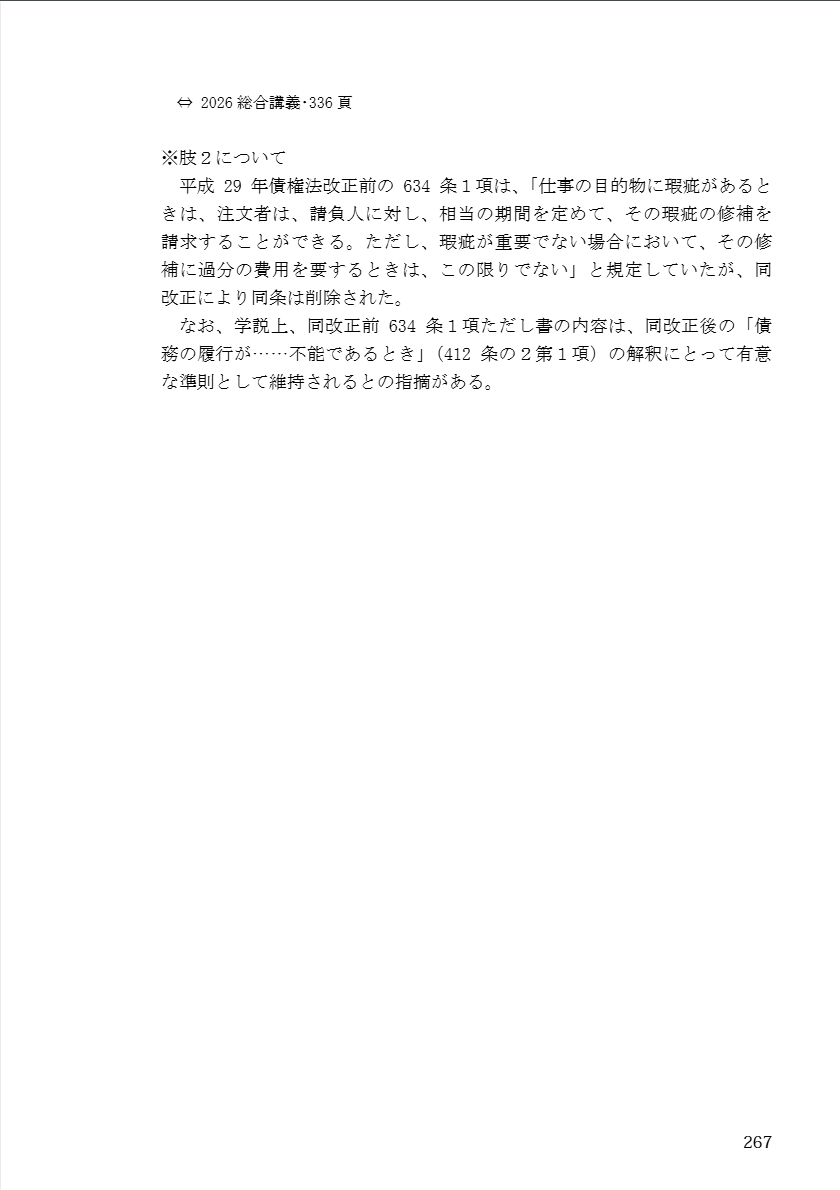 ⇔ 2026 総合講義・336 頁

※肢２について
平成 29 年債権法改正前の 634 条１項は、「仕事の目的物に瑕疵があるときは、注文者は、請負人に対し、相当の期間を定めて、その瑕疵の修補を請求することができる。ただし、瑕疵が重要でない場合において、その修補に過分の費用を要するときは、この限りでない」と規定していたが、同改正により同条は削除された。
なお、学説上、同改正前 634 条１項ただし書の内容は、同改正後の「債務の履行が……不能であるとき」（412 条の２第１項）の解釈にとって有意な準則として維持されるとの指摘がある。

267